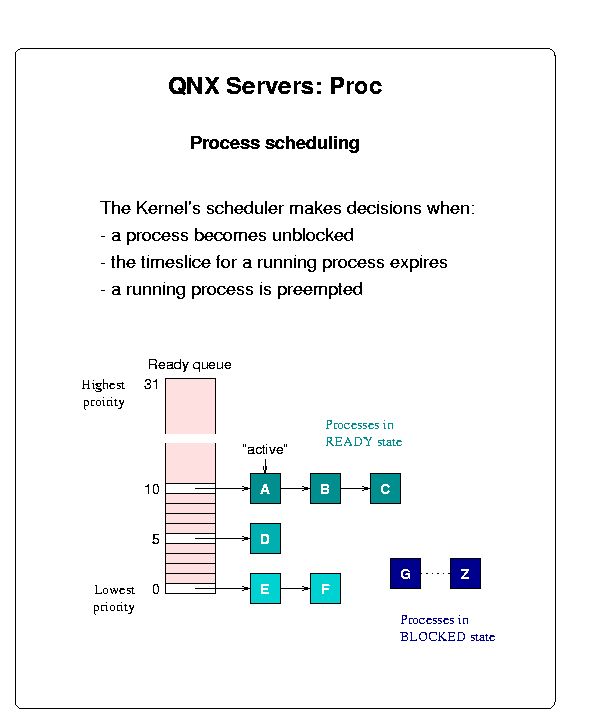 QNX Servers: Proc

Process scheduling

The Kernel's scheduler makes decisions when:
- a process becomes unblocked
- the timeslice for a running process expires
- a running process is preempted

Ready queue

Highest priority 31

Processes in READY state

"active"

10 A B C

5 D

Lowest priority 0 E F

G Z

Processes in BLOCKED state